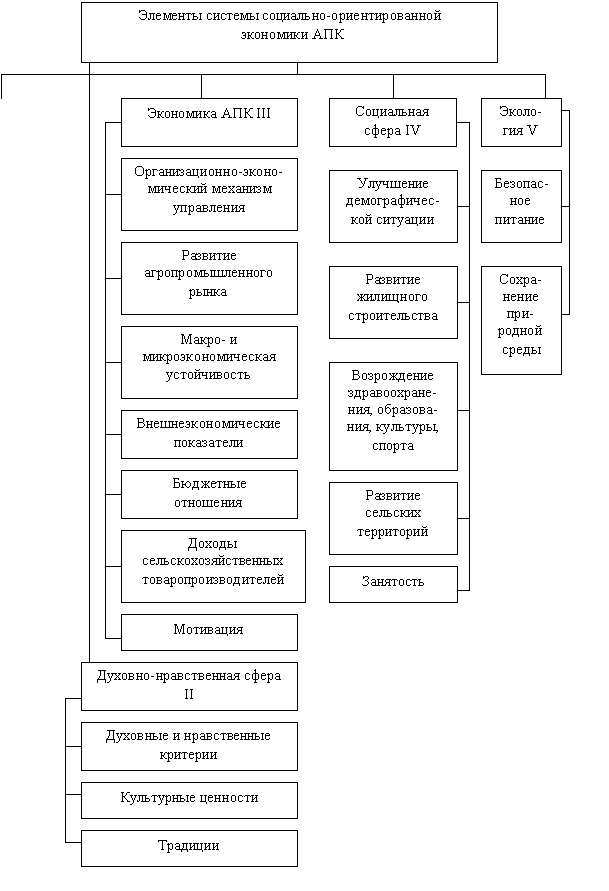 Элементы системы социально-ориентированной экономики АПК

Экономика АПК III

Организационно-экономический механизм управления

Развитие агропромышленного рынка

Макро- и микроэкономическая устойчивость

Внешнеэкономические показатели

Бюджетные отношения

Доходы сельскохозяйственных товаропроизводителей

Мотивация

Социальная сфера IV

Улучшение демографической ситуации

Развитие жилищного строительства

Возрождение здравоохранения, образования, культуры, спорта

Развитие сельских территорий

Занятость

Экология V

Безопасное питание

Сохранение природной среды

Духовно-нравственная сфера II

Духовные и нравственные критерии

Культурные ценности

Традиции